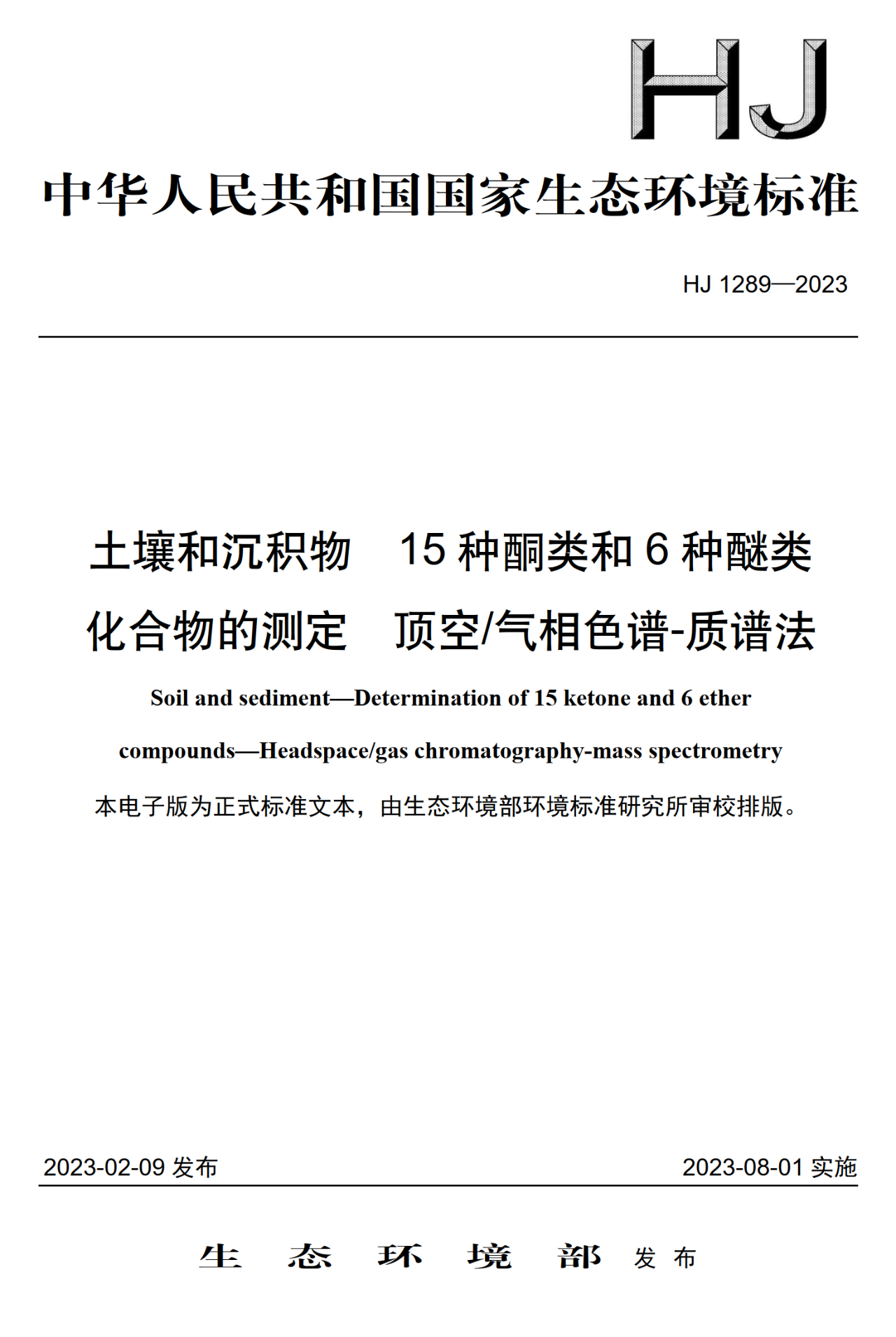 HJ

中华人民共和国国家生态环境标准

HJ 1289—2023

土壤和沉积物 15 种酮类和 6 种醚类化合物的测定 顶空/气相色谱-质谱法

Soil and sediment—Determination of 15 ketone and 6 ether compounds—Headspace/gas chromatography-mass spectrometry

本电子版为正式标准文本，由生态环境部环境标准研究所审校排版。

2023-02-09 发布

2023-08-01 实施

生 态 环 境 部 发 布